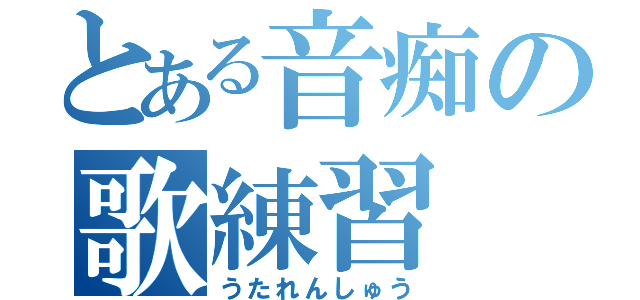 とある音痴の
歌練習
うたれんしゅう